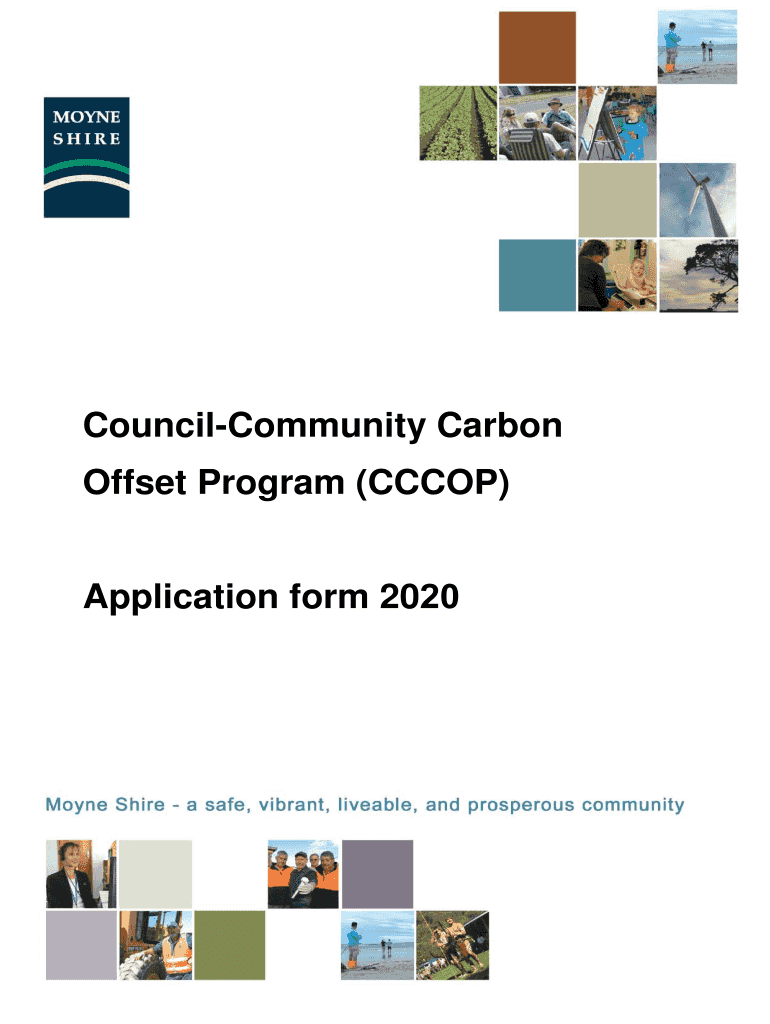 MOYNE SHIRE

Council-Community Carbon Offset Program (CCCOP)

Application form 2020

Moyne Shire - a safe, vibrant, liveable, and prosperous community